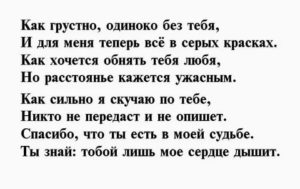 Как грустно, одиноко без тебя,
И для меня теперь всё в серых красках.
Как хочется обнять тебя любя,
Но расстоянье кажется ужасным.

Как сильно я скучаю по тебе,
Никто не передаст и не опишет.
Спасибо, что ты есть в моей судьбе.
Ты знай: тобой лишь мое сердце дышит.